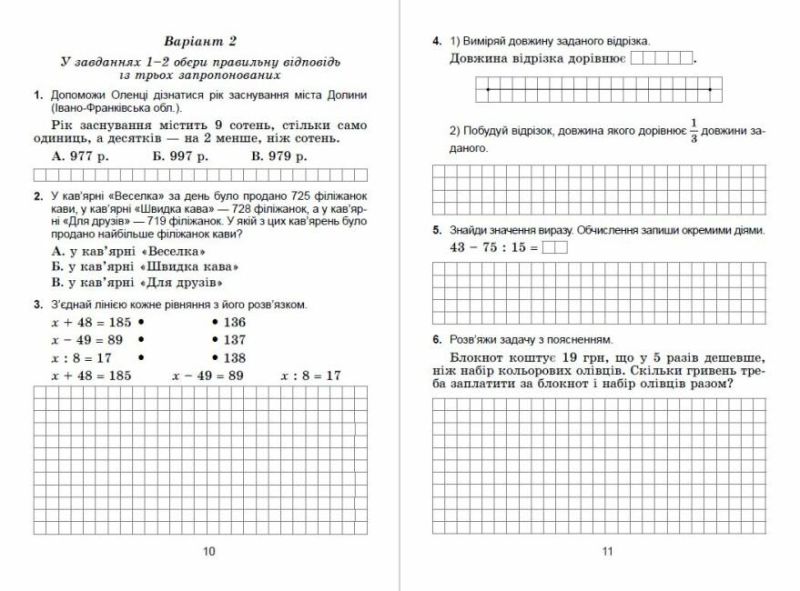 Варіант 2

У завданнях 1–2 обери правильну відповідь із трьох запропонованих

1. Допоможи Оленці дізнатися рік заснування міста Долини (Івано-Франківська обл.).

Рік заснування містить 9 сотень, стільки само одиниць, а десятків — на 2 менше, ніж сотень.

А. 977 р. Б. 997 р. В. 979 р.

2. У кав'ярні «Веселка» за день було продано 725 філіжанок кави, у кав'ярні «Швидка кава» — 728 філіжанок, а у кав'ярні «Для друзів» — 719 філіжанок. У якій з цих кав'ярень було продано найбільше філіжанок кави?

А. у кав'ярні «Веселка»
Б. у кав'ярні «Швидка кава»
В. у кав'ярні «Для друзів»

3. З'єднай лінією кожне рівняння з його розв'язком.

$x + 48 = 185$ • • 136
$x - 49 = 89$ • • 137
$x : 8 = 17$ • • 138

$x + 48 = 185$ $x - 49 = 89$ $x : 8 = 17$

10

4. 1) Виміряй довжину заданого відрізка.

Довжина відрізка дорівнює .

2) Побудуй відрізок, довжина якого дорівнює $\frac{1}{3}$ довжини заданого.

5. Знайди значення виразу. Обчислення запиши окремими діями.

$43 - 75 : 15 =$

6. Розв'яжи задачу з поясненням.

Блокнот коштує 19 грн, що у 5 разів дешевше, ніж набір кольорових олівців. Скільки гривень треба заплатити за блокнот і набір олівців разом?

11